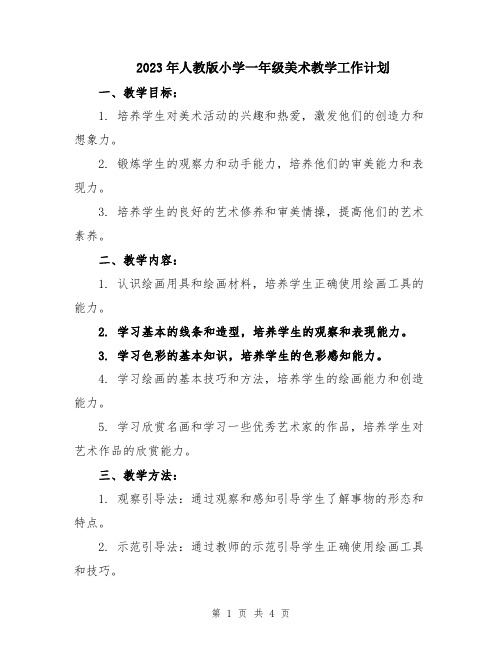 2023年人教版小学一年级美术教学工作计划

一、教学目标：

1. 培养学生对美术活动的兴趣和热爱，激发他们的创造力和想象力。

2. 锻炼学生的观察力和动手能力，培养他们的审美能力和表现力。

3. 培养学生的良好的艺术修养和审美情操，提高他们的艺术素养。

二、教学内容：

1. 认识绘画用具和绘画材料，培养学生正确使用绘画工具的能力。

2. 学习基本的线条和造型，培养学生的观察和表现能力。

3. 学习色彩的基本知识，培养学生的色彩感知能力。

4. 学习绘画的基本技巧和方法，培养学生的绘画能力和创造能力。

5. 学习欣赏名画和学习一些优秀艺术家的作品，培养学生对艺术作品的欣赏能力。

三、教学方法：

1. 观察引导法：通过观察和感知引导学生了解事物的形态和特点。

2. 示范引导法：通过教师的示范引导学生正确使用绘画工具和技巧。

第 1 页 共 4 页